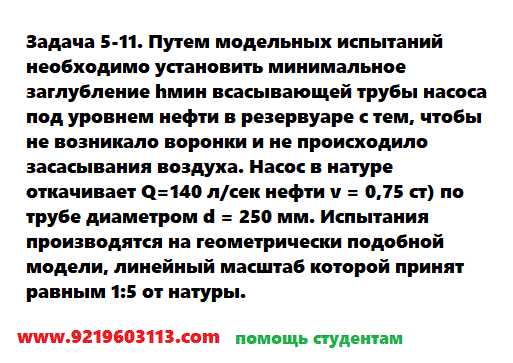 Задача 5-11. Путем модельных испытаний необходимо установить минимальное заглубление hмин всасывающей трубы насоса под уровнем нефти в резервуаре с тем, чтобы не возникало воронки и не происходило засасывания воздуха. Насос в натуре откачивает Q=140 л/сек нефти v = 0,75 ст) по трубе диаметром d = 250 мм. Испытания производятся на геометрически подобной модели, линейный масштаб которой принят равным 1:5 от натуры.

www.9219603113.com помощь студентам